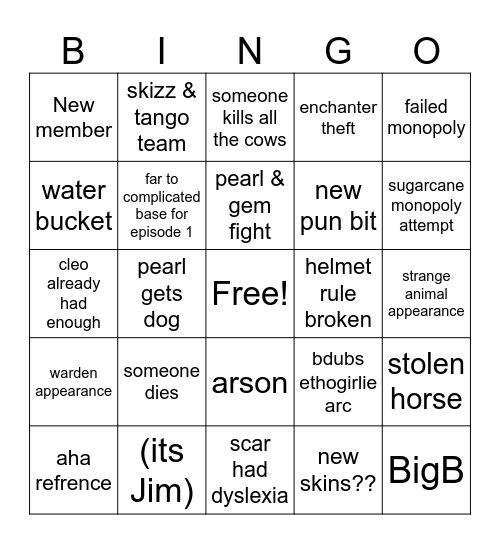 | B | I | N | G | O |
|---|---|---|---|---|
| New member | skizz & tango team | someone kills all the cows | enchanter theft | failed monopoly |
| water bucket | far to complicated base for episode 1 | pearl & gem fight | new pun bit | sugarcane monopoly attempt |
| cleo already had enough | pearl gets dog | Free! | helmet rule broken | strange animal appearance |
| warden appearance | someone dies | arson | bdubs ethogirlie arc | stolen horse |
| aha refrence | (its Jim) | scar had dyslexia | new skins?? | BigB |